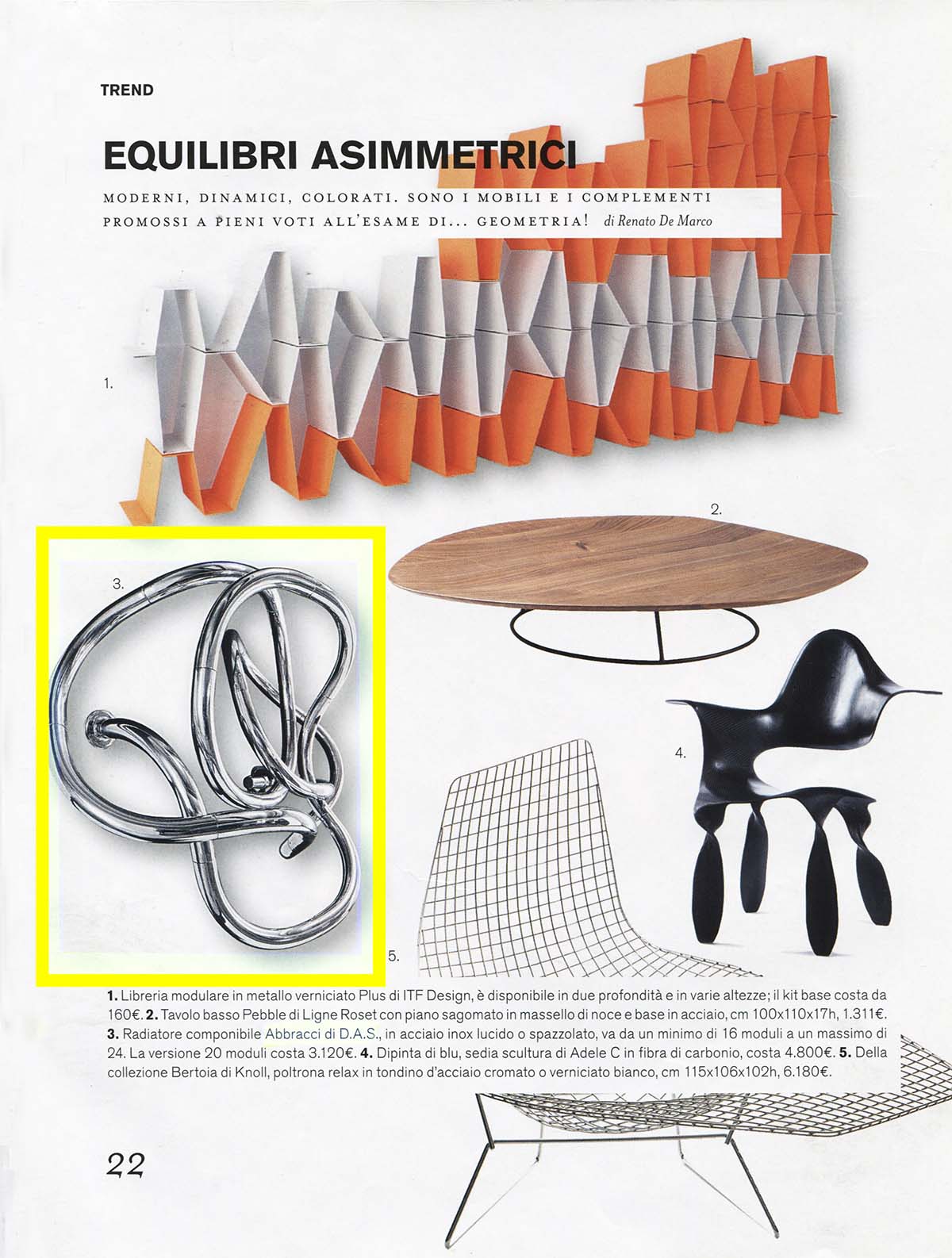 TREND

EQUILIBRI ASIMMETRICI

MODERNI, DINAMICI, COLORATI. SONO I MOBILI E I COMPLEMENTI PROMOSSI A PIENI VOTI ALL'ESAME DI... GEOMETRIA! di Renato De Marco

1.

2.

3.

4.

5.

**1.** Libreria modulare in metallo verniciato Plus di ITF Design, è disponibile in due profondità e in varie altezze; il kit base costa da 160€. **2.** Tavolo basso Pebble di Ligne Roset con piano sagomato in massello di noce e base in acciaio, cm 100x110x17h, 1.311€. **3.** Radiatore componibile Abbracci di D.A.S., in acciaio inox lucido o spazzolato, va da un minimo di 16 moduli a un massimo di 24. La versione 20 moduli costa 3.120€. **4.** Dipinta di blu, sedia scultura di Adele C in fibra di carbonio, costa 4.800€. **5.** Della collezione Bertoia di Knoll, poltrona relax in tondino d'acciaio cromato o verniciato bianco, cm 115x106x102h, 6.180€.

22